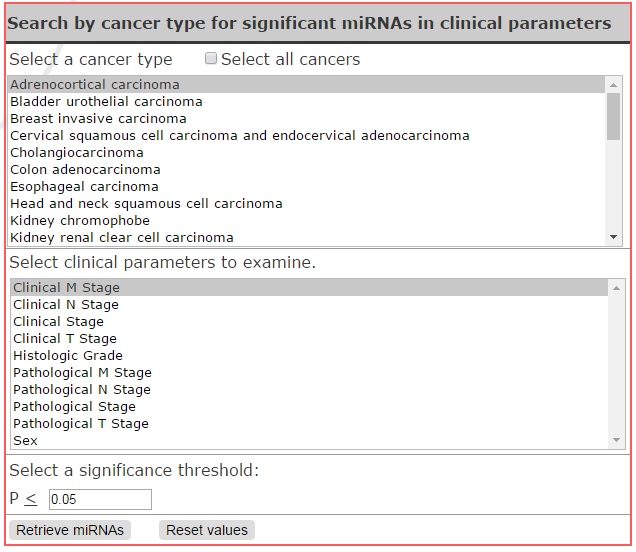 Search by cancer type for significant miRNAs in clinical parameters

Select a cancer type Select all cancers

Adrenocortical carcinoma
Bladder urothelial carcinoma
Breast invasive carcinoma
Cervical squamous cell carcinoma and endocervical adenocarcinoma
Cholangiocarcinoma
Colon adenocarcinoma
Esophageal carcinoma
Head and neck squamous cell carcinoma
Kidney chromophobe
Kidney renal clear cell carcinoma

Select clinical parameters to examine.

Clinical M Stage
Clinical N Stage
Clinical Stage
Clinical T Stage
Histologic Grade
Pathological M Stage
Pathological N Stage
Pathological Stage
Pathological T Stage
Sex

Select a significance threshold:

P $\leq$ 0.05

Retrieve miRNAs Reset values